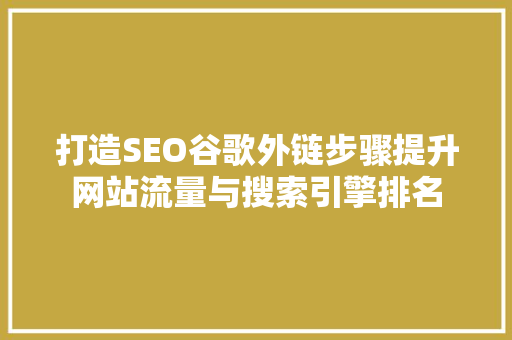 打造SEO谷歌外链步骤提升网站流量与搜索引擎排名